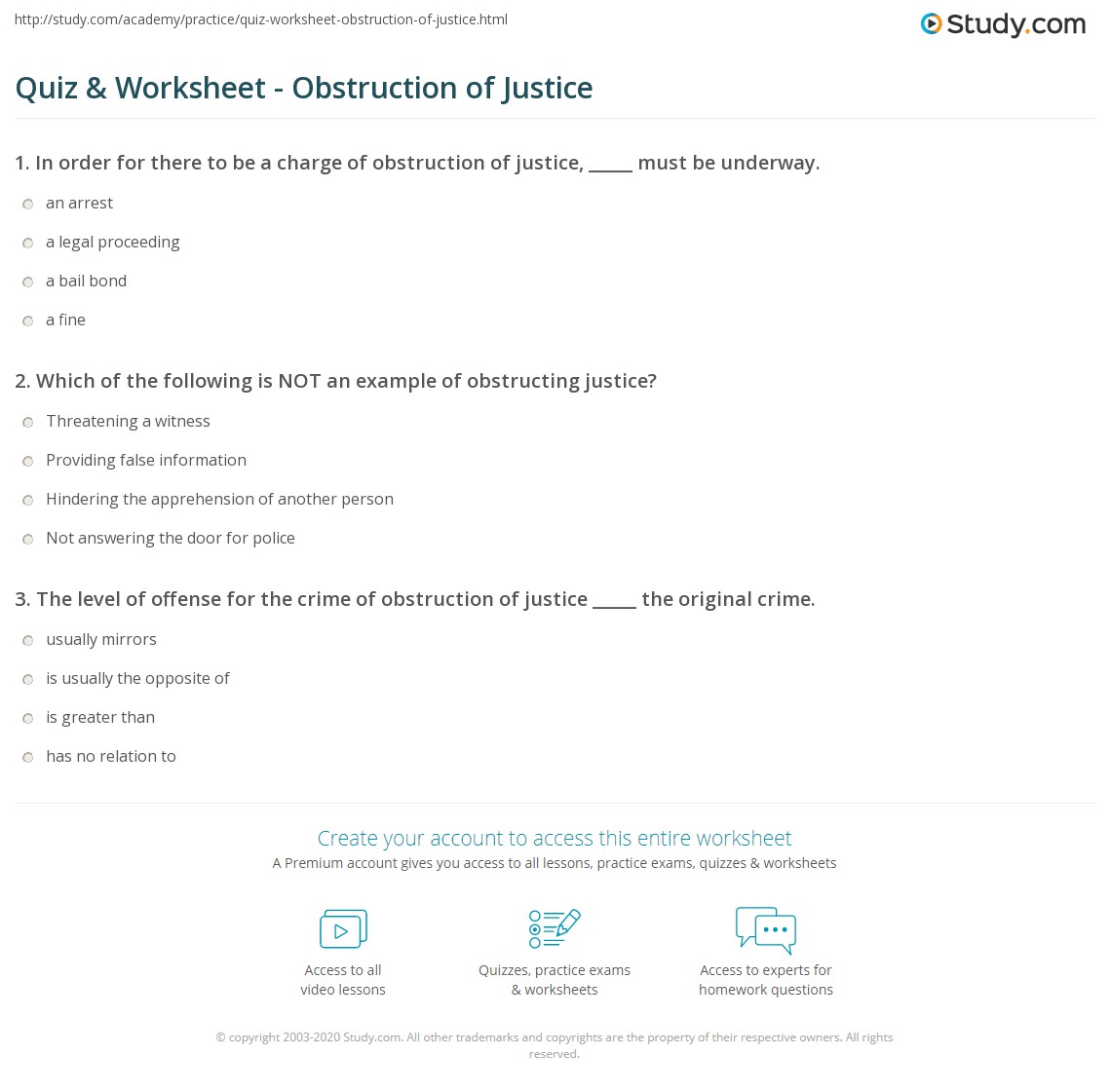 http://study.com/academy/practice/quiz-worksheet-obstruction-of-justice.html

Study.com

Quiz & Worksheet - Obstruction of Justice

1. In order for there to be a charge of obstruction of justice, _____ must be underway.

an arrest

a legal proceeding

a bail bond

a fine

2. Which of the following is NOT an example of obstructing justice?

Threatening a witness

Providing false information

Hindering the apprehension of another person

Not answering the door for police

3. The level of offense for the crime of obstruction of justice _____ the original crime.

usually mirrors

is usually the opposite of

is greater than

has no relation to

Create your account to access this entire worksheet

A Premium account gives you access to all lessons, practice exams, quizzes & worksheets

Access to all video lessons

Quizzes, practice exams & worksheets

Access to experts for homework questions

© copyright 2003-2020 Study.com. All other trademarks and copyrights are the property of their respective owners. All rights reserved.